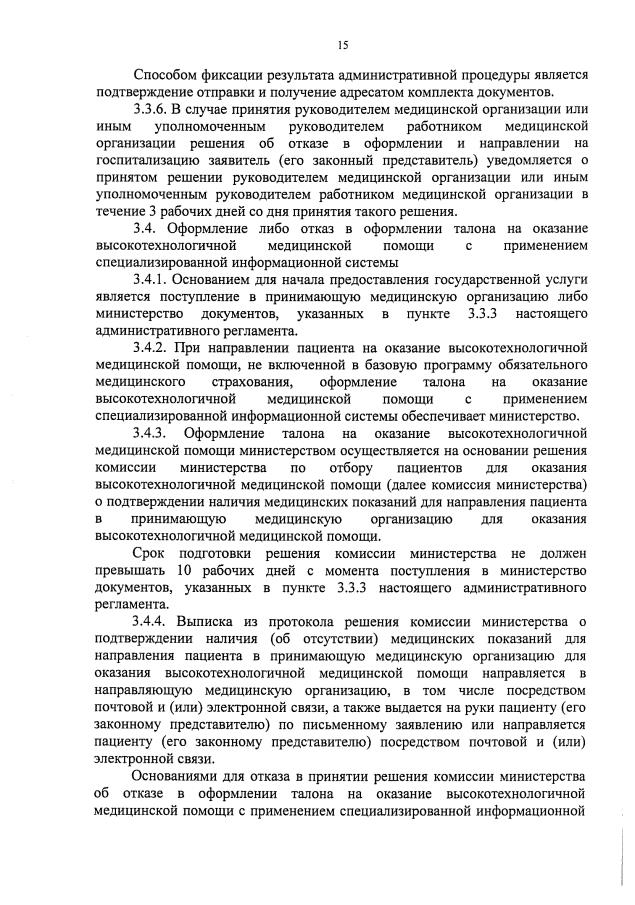 15

Способом фиксации результата административной процедуры является подтверждение отправки и получение адресатом комплекта документов.

3.3.6. В случае принятия руководителем медицинской организации или иным уполномоченным руководителем работником медицинской организации решения об отказе в оформлении и направлении на госпитализацию заявитель (его законный представитель) уведомляется о принятом решении руководителем медицинской организации или иным уполномоченным руководителем работником медицинской организации в течение 3 рабочих дней со дня принятия такого решения.

3.4. Оформление либо отказ в оформлении талона на оказание высокотехнологичной медицинской помощи с применением специализированной информационной системы

3.4.1. Основанием для начала предоставления государственной услуги является поступление в принимающую медицинскую организацию либо министерство документов, указанных в пункте 3.3.3 настоящего административного регламента.

3.4.2. При направлении пациента на оказание высокотехнологичной медицинской помощи, не включенной в базовую программу обязательного медицинского страхования, оформление талона на оказание высокотехнологичной медицинской помощи с применением специализированной информационной системы обеспечивает министерство.

3.4.3. Оформление талона на оказание высокотехнологичной медицинской помощи министерством осуществляется на основании решения комиссии министерства по отбору пациентов для оказания высокотехнологичной медицинской помощи (далее комиссия министерства) о подтверждении наличия медицинских показаний для направления пациента в принимающую медицинскую организацию для оказания высокотехнологичной медицинской помощи.

Срок подготовки решения комиссии министерства не должен превышать 10 рабочих дней с момента поступления в министерство документов, указанных в пункте 3.3.3 настоящего административного регламента.

3.4.4. Выписка из протокола решения комиссии министерства о подтверждении наличия (об отсутствии) медицинских показаний для направления пациента в принимающую медицинскую организацию для оказания высокотехнологичной медицинской помощи направляется в направляющую медицинскую организацию, в том числе посредством почтовой и (или) электронной связи, а также выдается на руки пациенту (его законному представителю) по письменному заявлению или направляется пациенту (его законному представителю) посредством почтовой и (или) электронной связи.

Основаниями для отказа в принятии решения комиссии министерства об отказе в оформлении талона на оказание высокотехнологичной медицинской помощи с применением специализированной информационной